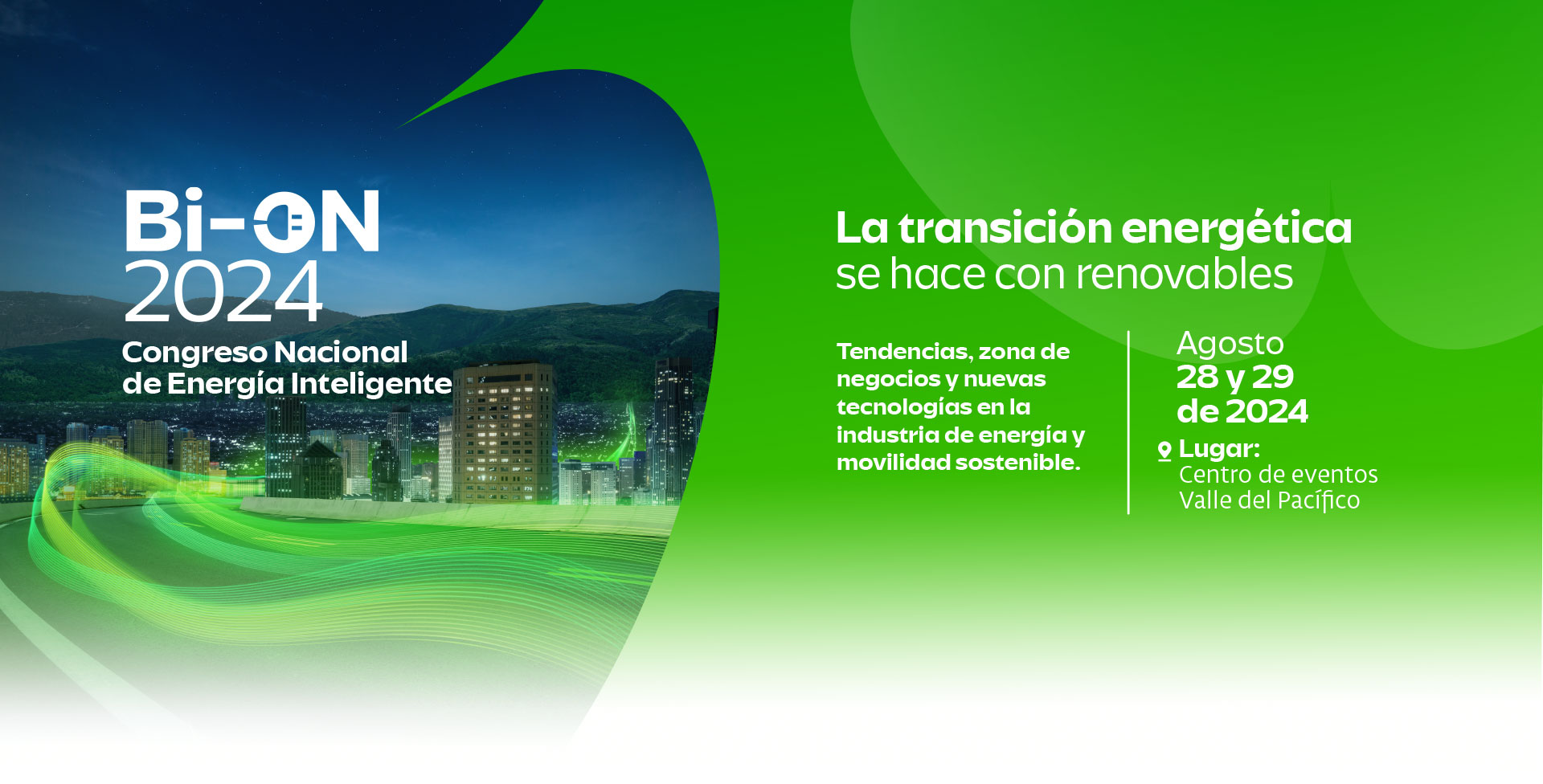 Bi-ON
2024
Congreso Nacional de Energía Inteligente

La transición energética se hace con renovables

Tendencias, zona de negocios y nuevas tecnologías en la industria de energía y movilidad sostenible.

Agosto
28 y 29
de 2024

Lugar:
Centro de eventos
Valle del Pacífico